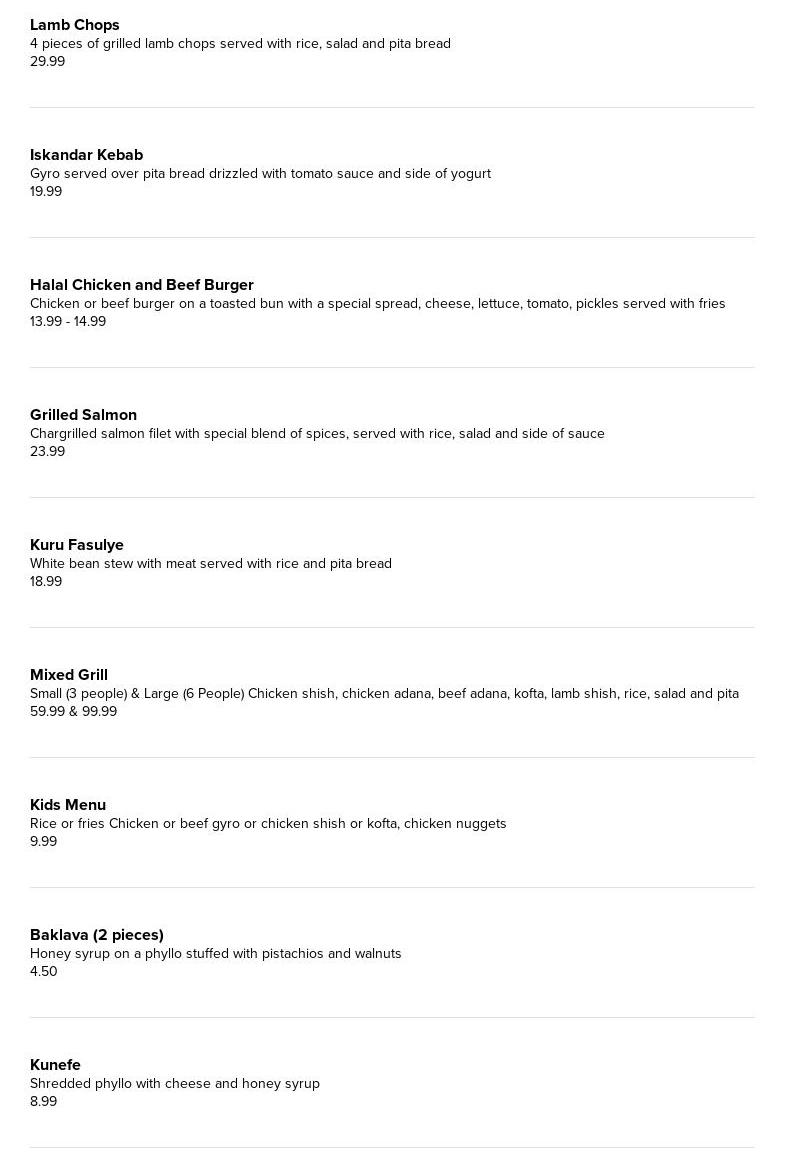 Lamb Chops
4 pieces of grilled lamb chops served with rice, salad and pita bread
29.99

Iskandar Kebab
Gyro served over pita bread drizzled with tomato sauce and side of yogurt
19.99

Halal Chicken and Beef Burger
Chicken or beef burger on a toasted bun with a special spread, cheese, lettuce, tomato, pickles served with fries
13.99 - 14.99

Grilled Salmon
Chargrilled salmon filet with special blend of spices, served with rice, salad and side of sauce
23.99

Kuru Fasulye
White bean stew with meat served with rice and pita bread
18.99

Mixed Grill
Small (3 people) & Large (6 People) Chicken shish, chicken adana, beef adana, kofta, lamb shish, rice, salad and pita
59.99 & 99.99

Kids Menu
Rice or fries Chicken or beef gyro or chicken shish or kofta, chicken nuggets
9.99

Baklava (2 pieces)
Honey syrup on a phyllo stuffed with pistachios and walnuts
4.50

Kunefe
Shredded phyllo with cheese and honey syrup
8.99